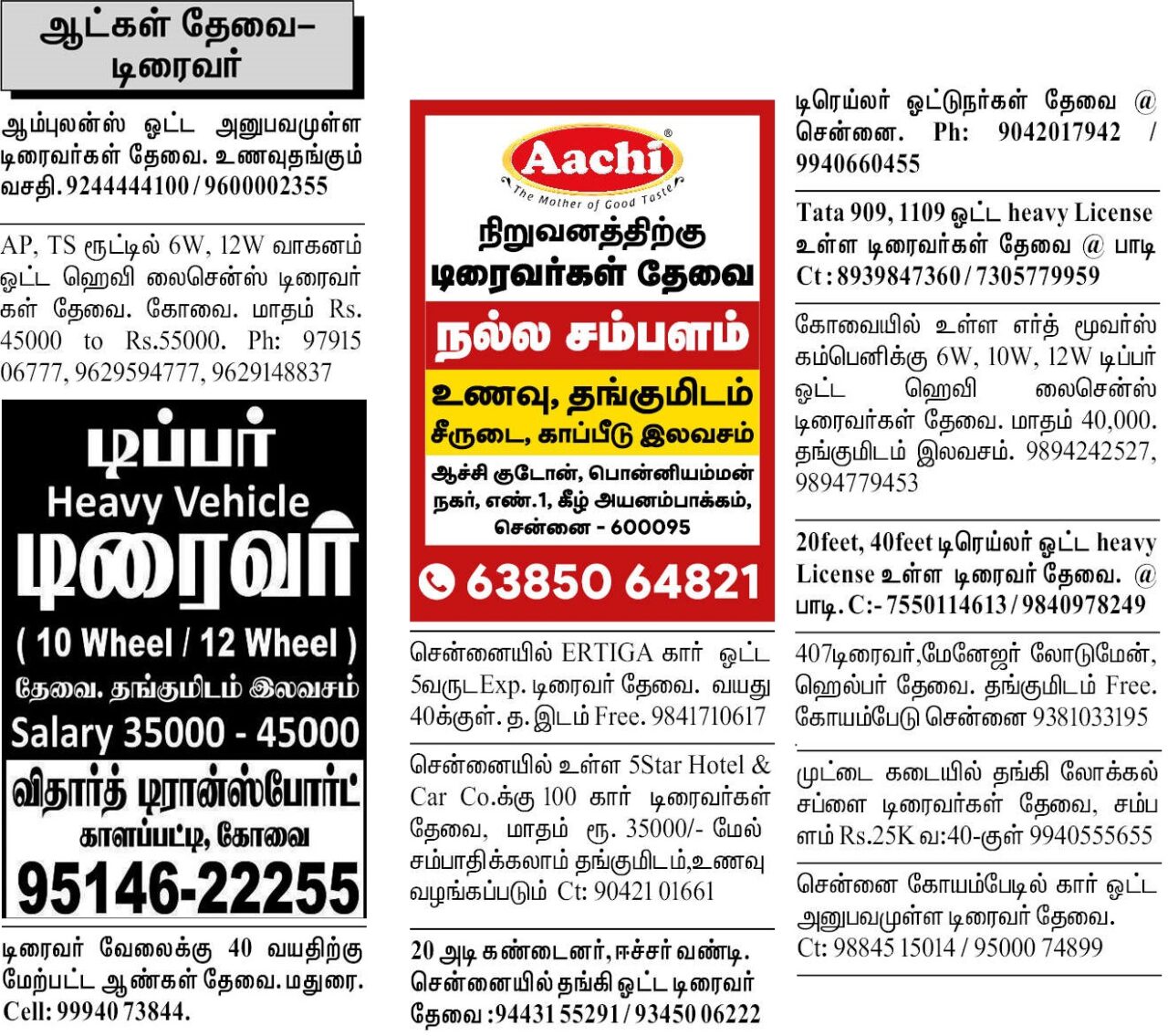 ஆட்கள் தேவை– டிரைவர்

ஆம்புலன்ஸ் ஓட்ட அனுபவமுள்ள டிரைவர்கள் தேவை. உணவுதங்கும் வசதி. 9244444100 / 9600002355

AP, TS ரூட்டில் 6W, 12W வாகனம் ஓட்ட ஹெவி லைசென்ஸ் டிரைவர்கள் தேவை. கோவை. மாதம் Rs. 45000 to Rs.55000. Ph: 97915 06777, 9629594777, 9629148837

டிப்பர்
Heavy Vehicle
டிரைவர்
( 10 Wheel / 12 Wheel )
தேவை. தங்குமிடம் இலவசம்
Salary 35000 - 45000
விதார்த் டிரான்ஸ்போர்ட்
காளப்பட்டி, கோவை
95146-22255

டிரைவர் வேலைக்கு 40 வயதிற்கு மேற்பட்ட ஆண்கள் தேவை. மதுரை. Cell: 99940 73844.

Aachi
The Mother of Good Taste
நிறுவனத்திற்கு டிரைவர்கள் தேவை
நல்ல சம்பளம்
உணவு, தங்குமிடம்
சீருடை, காப்பீடு இலவசம்
ஆச்சி குடோன், பொன்னியம்மன் நகர், எண்.1, கீழ் அயனம்பாக்கம், சென்னை - 600095
63850 64821

சென்னையில் ERTIGA கார் ஓட்ட 5வருடExp. டிரைவர் தேவை. வயது 40க்குள். த. இடம் Free. 9841710617

சென்னையில் உள்ள 5Star Hotel & Car Co.க்கு 100 கார் டிரைவர்கள் தேவை, மாதம் ரூ. 35000/- மேல் சம்பாதிக்கலாம் தங்குமிடம்,உணவு வழங்கப்படும் Ct: 90421 01661

20 அடி கண்டைனர், ஈச்சர் வண்டி. சென்னையில் தங்கி ஓட்ட டிரைவர் தேவை :94431 55291 / 93450 06222

டிரெய்லர் ஓட்டுநர்கள் தேவை @ சென்னை. Ph: 9042017942 / 9940660455

Tata 909, 1109 ஓட்ட heavy License உள்ள டிரைவர்கள் தேவை @ பாடி Ct : 8939847360 / 7305779959

கோவையில் உள்ள எர்த் மூவர்ஸ் கம்பெனிக்கு 6W, 10W, 12W டிப்பர் ஓட்ட ஹெவி லைசென்ஸ் டிரைவர்கள் தேவை. மாதம் 40,000. தங்குமிடம் இலவசம். 9894242527, 9894779453

20feet, 40feet டிரெய்லர் ஓட்ட heavy License உள்ள டிரைவர் தேவை. @ பாடி. C:- 7550114613 / 9840978249

407டிரைவர்,மேனேஜர் லோடுமேன், ஹெல்பர் தேவை. தங்குமிடம் Free. கோயம்பேடு சென்னை 9381033195

முட்டை கடையில் தங்கி லோக்கல் சப்ளை டிரைவர்கள் தேவை, சம்பளம் Rs.25K வ:40-குள் 9940555655

சென்னை கோயம்பேடில் கார் ஓட்ட அனுபவமுள்ள டிரைவர் தேவை. Ct: 98845 15014 / 95000 74899